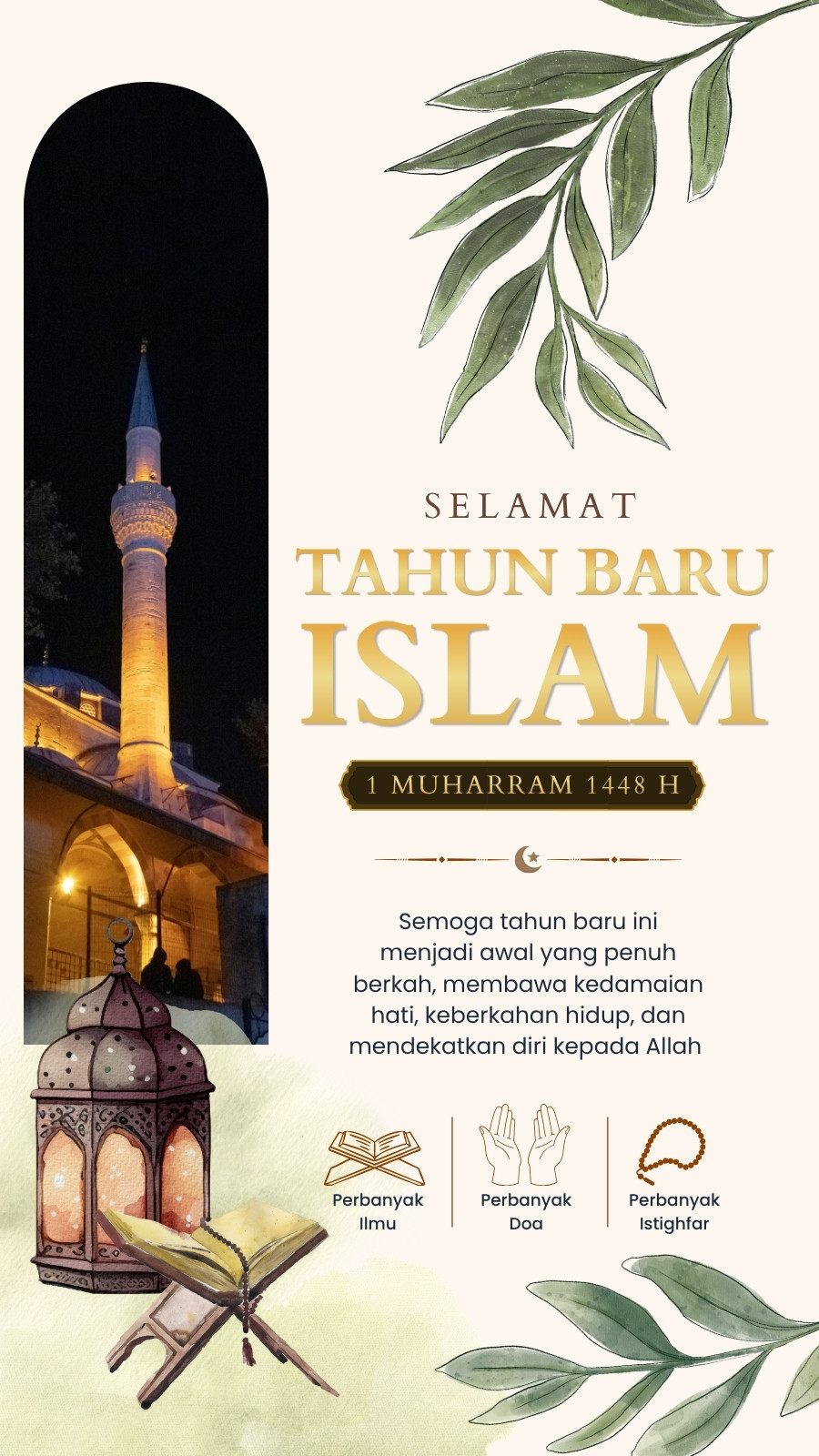 SELAMAT
TAHUN BARU
ISLAM

1 MUHARRAM 1448 H

Semoga tahun baru ini menjadi awal yang penuh berkah, membawa kedamaian hati, keberkahan hidup, dan mendekatkan diri kepada Allah

Perbanyak
Ilmu

Perbanyak
Doa

Perbanyak
Istighfar